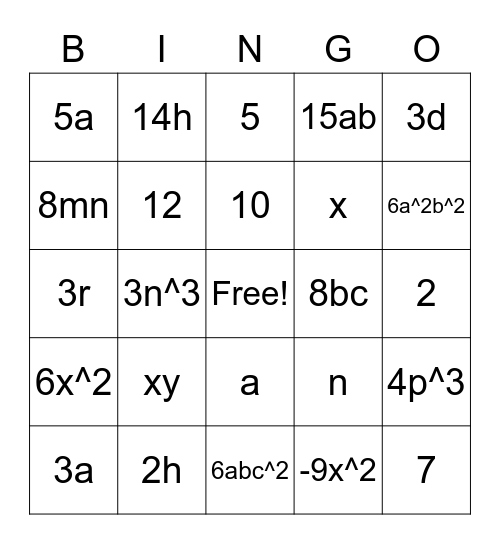 | B | I | N | G | O |
|---|---|---|---|---|
| 5a | 14h | 5 | 15ab | 3d |
| 8mn | 12 | 10 | x | 6a^2b^2 |
| 3r | 3n^3 | Free! | 8bc | 2 |
| 6x^2 | xy | a | n | 4p^3 |
| 3a | 2h | 6abc^2 | -9x^2 | 7 |